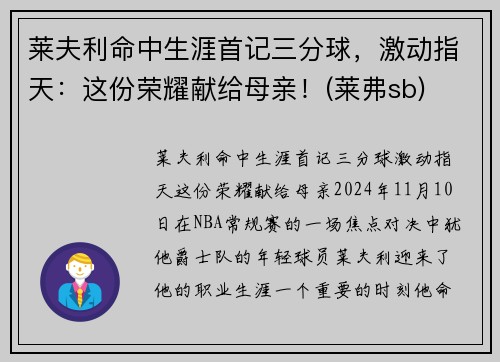 莱夫利命中生涯首记三分球，激动指天：这份荣耀献给母亲！(莱弗sb)

莱夫利命中生涯首记三分球激动指天这份荣耀献给母亲2024年11月10日在NBA常规赛的一场焦点对决中犹他爵士队的年轻球员莱夫利迎来了他的职业生涯一个重要的时刻他命